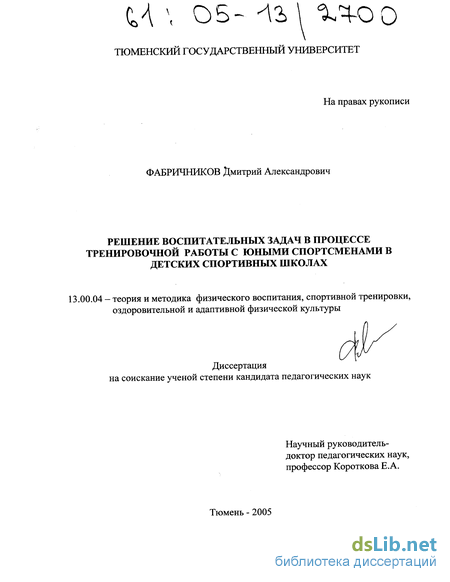 61 : 05-13 / 2700

ТЮМЕНСКИЙ ГОСУДАРСТВЕННЫЙ УНИВЕРСИТЕТ

На правах рукописи

ФАБРИЧНИКОВ Дмитрий Александрович

РЕШЕНИЕ ВОСПИТАТЕЛЬНЫХ ЗАДАЧ В ПРОЦЕССЕ ТРЕНИРОВОЧНОЙ РАБОТЫ С ЮНЫМИ СПОРТСМЕНАМИ В ДЕТСКИХ СПОРТИВНЫХ ШКОЛАХ

13.00.04 – теория и методика физического воспитания, спортивной тренировки, оздоровительной и адаптивной физической культуры

Диссертация
на соискание ученой степени кандидата педагогических наук

Научный руководитель-
доктор педагогических наук,
профессор Короткова Е.А.

Тюмень - 2005

dsLib.net
библиотека диссертаций